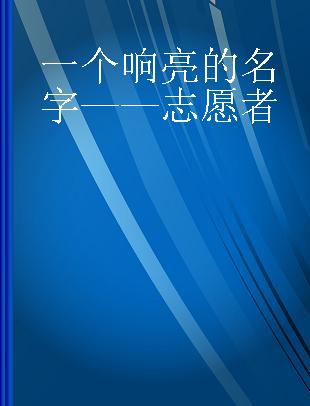 一个响亮的名字——志愿者